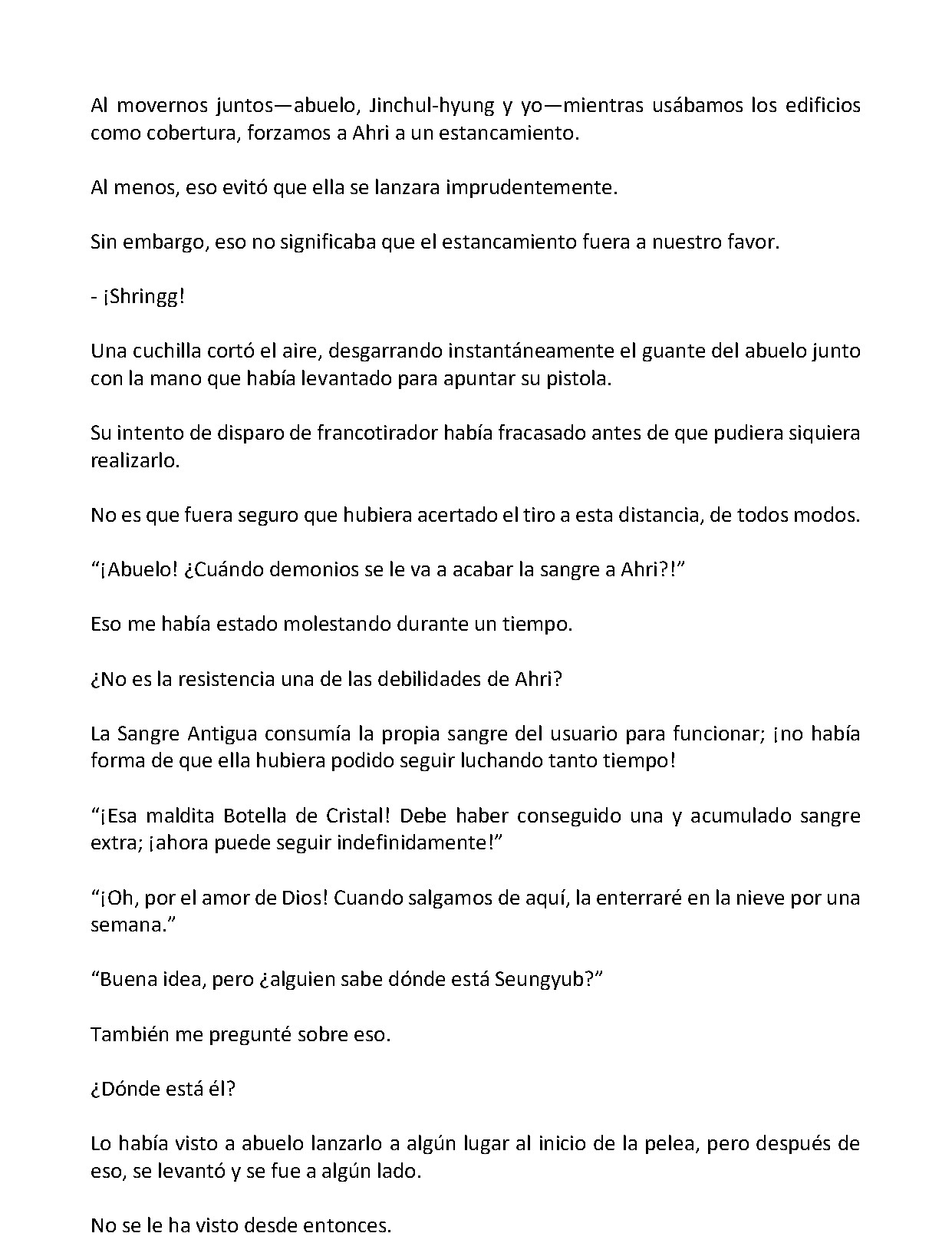 Al movernos juntos—abuelo, Jinchul-hyung y yo—mientras usábamos los edificios como cobertura, forzamos a Ahri a un estancamiento.

Al menos, eso evitó que ella se lanzara imprudentemente.

Sin embargo, eso no significaba que el estancamiento fuera a nuestro favor.

- ¡Shringg!

Una cuchilla cortó el aire, desgarrando instantáneamente el guante del abuelo junto con la mano que había levantado para apuntar su pistola.

Su intento de disparo de francotirador había fracasado antes de que pudiera siquiera realizarlo.

No es que fuera seguro que hubiera acertado el tiro a esta distancia, de todos modos.

“¡Abuelo! ¿Cuándo demonios se le va a acabar la sangre a Ahri?!”

Eso me había estado molestando durante un tiempo.

¿No es la resistencia una de las debilidades de Ahri?

La Sangre Antigua consumía la propia sangre del usuario para funcionar; ¡no había forma de que ella hubiera podido seguir luchando tanto tiempo!

“¡Esa maldita Botella de Cristal! Debe haber conseguido una y acumulado sangre extra; ¡ahora puede seguir indefinidamente!”

“¡Oh, por el amor de Dios! Cuando salgamos de aquí, la enterraré en la nieve por una semana.”

“Buena idea, pero ¿alguien sabe dónde está Seungyub?”

También me pregunté sobre eso.

¿Dónde está él?

Lo había visto a abuelo lanzarlo a algún lugar al inicio de la pelea, pero después de eso, se levantó y se fue a algún lado.

No se le ha visto desde entonces.